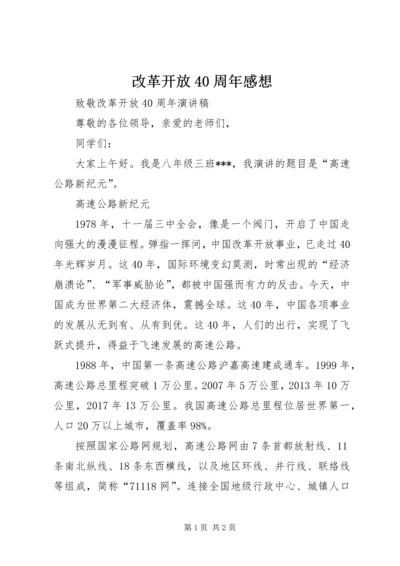 改革开放40周年感想

致敬改革开放40周年演讲稿

尊敬的各位领导，亲爱的老师们，

同学们：

大家上午好。我是八年级三班***，我演讲的题目是“高速公路新纪元”。

高速公路新纪元

1978年，十一届三中全会，像是一个阀门，开启了中国走向强大的漫漫征程。弹指一挥间，中国改革开放事业，已走过40年光辉岁月。这40年，国际环境变幻莫测，时常出现的“经济崩溃论”、“军事威胁论”，都被中国强而有力的反击。今天，中国成为世界第二大经济体，震撼全球。这40年，中国各项事业的发展从无到有、从有到优。这40年，人们的出行，实现了飞跃式提升，得益于飞速发展的高速公路。

1988年，中国第一条高速公路沪嘉高速建成通车。1999年，高速公路总里程突破1万公里。2007年5万公里，2013年10万公里，2017年13万公里。我国高速公路总里程位居世界第一，人口20万以上城市，覆盖率98%。

按照国家公路网规划，高速公路网由7条首都放射线、11条南北纵线、18条东西横线，以及地区环线、并行线、联络线等组成，简称“71118网”。连接全国地级行政中心、城镇人口

第1页 共2页